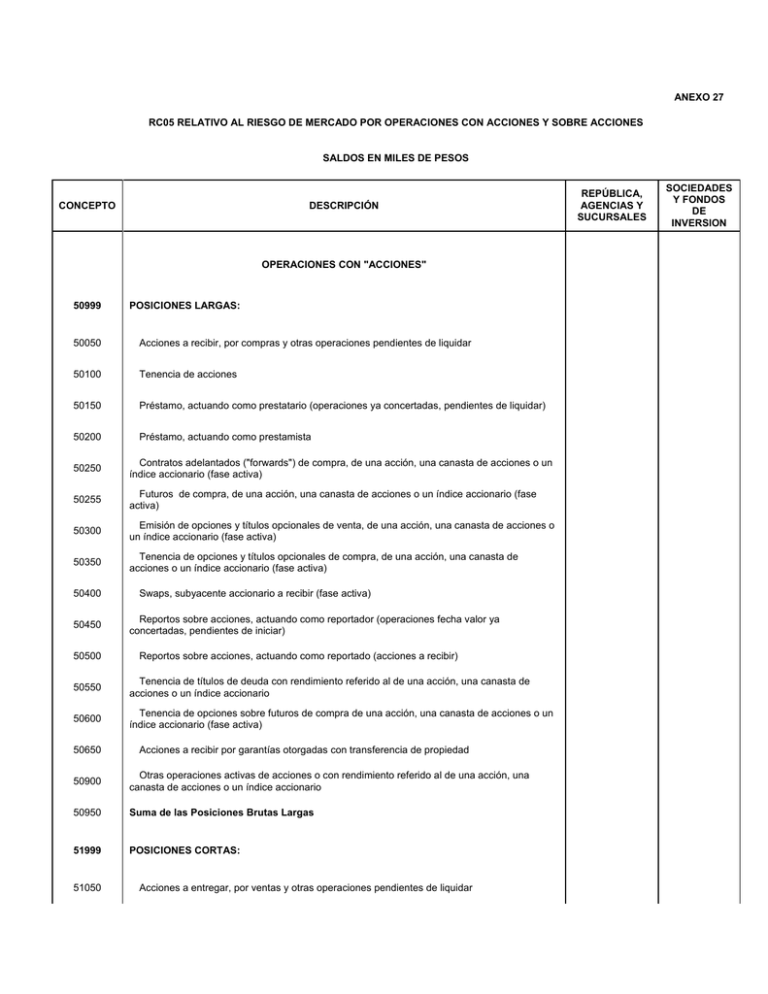 ANEXO 27

RC05 RELATIVO AL RIESGO DE MERCADO POR OPERACIONES CON ACCIONES Y SOBRE ACCIONES

SALDOS EN MILES DE PESOS

| CONCEPTO | DESCRIPCIÓN | REPÚBLICA, AGENCIAS Y SUCURSALES | SOCIEDADES Y FONDOS DE INVERSION |
|---|---|---|---|
| | OPERACIONES CON "ACCIONES" | | |
| 50999 | POSICIONES LARGAS: | | |
| 50050 | Acciones a recibir, por compras y otras operaciones pendientes de liquidar | | |
| 50100 | Tenencia de acciones | | |
| 50150 | Préstamo, actuando como prestatario (operaciones ya concertadas, pendientes de liquidar) | | |
| 50200 | Préstamo, actuando como prestamista | | |
| 50250 | Contratos adelantados ("forwards") de compra, de una acción, una canasta de acciones o un índice accionario (fase activa) | | |
| 50255 | Futuros de compra, de una acción, una canasta de acciones o un índice accionario (fase activa) | | |
| 50300 | Emisión de opciones y títulos opcionales de venta, de una acción, una canasta de acciones o un índice accionario (fase activa) | | |
| 50350 | Tenencia de opciones y títulos opcionales de compra, de una acción, una canasta de acciones o un índice accionario (fase activa) | | |
| 50400 | Swaps, subyacente accionario a recibir (fase activa) | | |
| 50450 | Reportos sobre acciones, actuando como reportador (operaciones fecha valor ya concertadas, pendientes de iniciar) | | |
| 50500 | Reportos sobre acciones, actuando como reportado (acciones a recibir) | | |
| 50550 | Tenencia de títulos de deuda con rendimiento referido al de una acción, una canasta de acciones o un índice accionario | | |
| 50600 | Tenencia de opciones sobre futuros de compra de una acción, una canasta de acciones o un índice accionario (fase activa) | | |
| 50650 | Acciones a recibir por garantías otorgadas con transferencia de propiedad | | |
| 50900 | Otras operaciones activas de acciones o con rendimiento referido al de una acción, una canasta de acciones o un índice accionario | | |
| 50950 | Suma de las Posiciones Brutas Largas | | |
| 51999 | POSICIONES CORTAS: | | |
| 51050 | Acciones a entregar, por ventas y otras operaciones pendientes de liquidar | | |